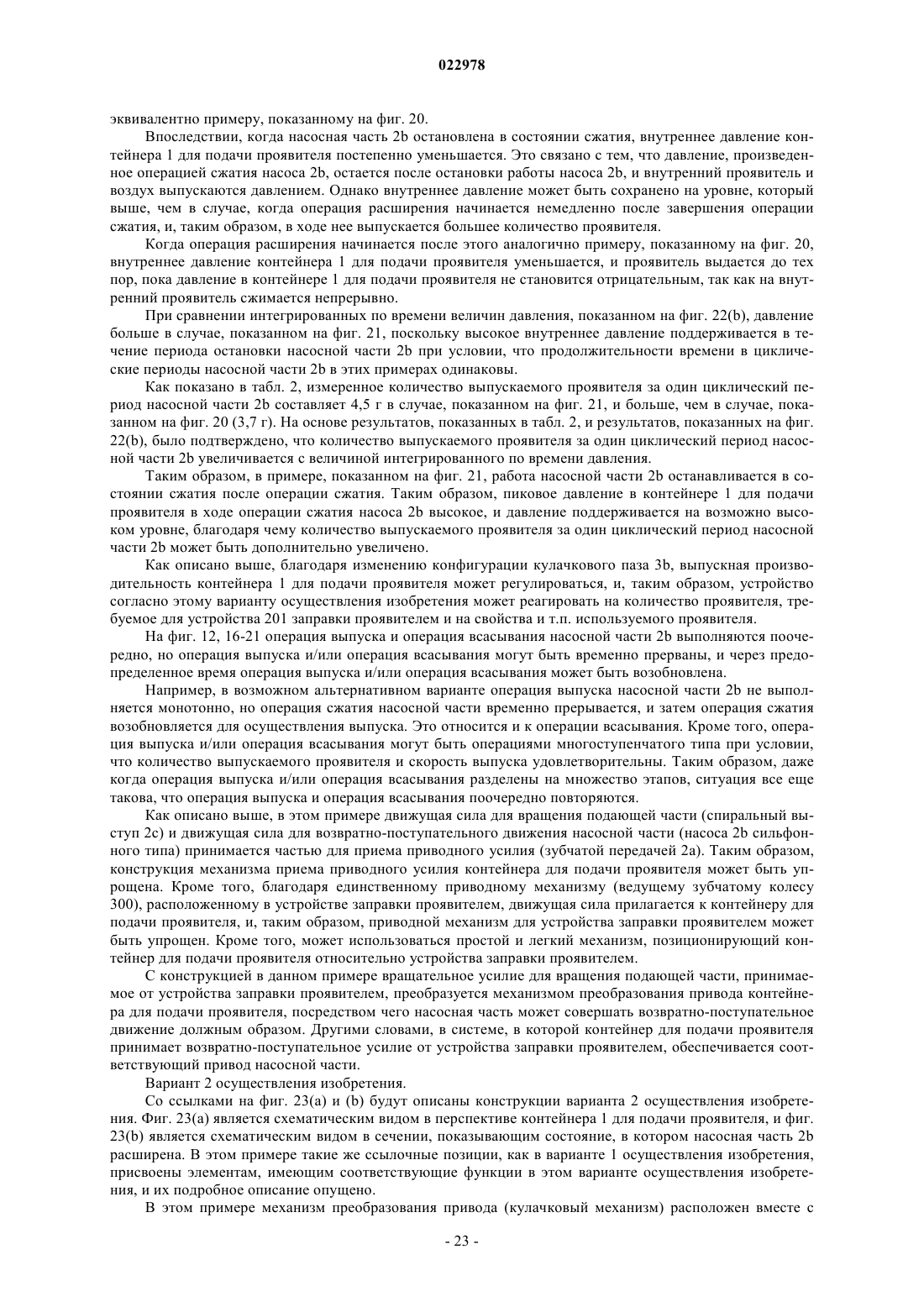 022978

эквивалентно примеру, показанному на фиг. 20.

Впоследствии, когда насосная часть 2b остановлена в состоянии сжатия, внутреннее давление контейнера 1 для подачи проявителя постепенно уменьшается. Это связано с тем, что давление, произведенное операцией сжатия насоса 2b, остается после остановки работы насоса 2b, и внутренний проявитель и воздух выпускаются давлением. Однако внутреннее давление может быть сохранено на уровне, который выше, чем в случае, когда операция расширения начинается немедленно после завершения операции сжатия, и, таким образом, в ходе нее выпускается большее количество проявителя.

Когда операция расширения начинается после этого аналогично примеру, показанному на фиг. 20, внутреннее давление контейнера 1 для подачи проявителя уменьшается, и проявитель выдается до тех пор, пока давление в контейнере 1 для подачи проявителя не становится отрицательным, так как на внутренний проявитель сжимается непрерывно.

При сравнении интегрированных по времени величин давления, показанном на фиг. 22(b), давление больше в случае, показанном на фиг. 21, поскольку высокое внутреннее давление поддерживается в течение периода остановки насосной части 2b при условии, что продолжительности времени в циклические периоды насосной части 2b в этих примерах одинаковы.

Как показано в табл. 2, измеренное количество выпускаемого проявителя за один циклический период насосной части 2b составляет 4,5 г в случае, показанном на фиг. 21, и больше, чем в случае, показанном на фиг. 20 (3,7 г). На основе результатов, показанных в табл. 2, и результатов, показанных на фиг. 22(b), было подтверждено, что количество выпускаемого проявителя за один циклический период насосной части 2b увеличивается с величиной интегрированного по времени давления.

Таким образом, в примере, показанном на фиг. 21, работа насосной части 2b останавливается в состоянии сжатия после операции сжатия. Таким образом, пиковое давление в контейнере 1 для подачи проявителя в ходе операции сжатия насоса 2b высокое, и давление поддерживается на возможно высоком уровне, благодаря чему количество выпускаемого проявителя за один циклический период насосной части 2b может быть дополнительно увеличено.

Как описано выше, благодаря изменению конфигурации кулачкового паза 3b, выпускная производительность контейнера 1 для подачи проявителя может регулироваться, и, таким образом, устройство согласно этому варианту осуществления изобретения может реагировать на количество проявителя, требуемое для устройства 201 заправки проявителем и на свойства и т.п. используемого проявителя.

На фиг. 12, 16-21 операция выпуска и операция всасывания насосной части 2b выполняются поочередно, но операция выпуска и/или операция всасывания могут быть временно прерваны, и через предопределенное время операция выпуска и/или операция всасывания может быть возобновлена.

Например, в возможном альтернативном варианте операция выпуска насосной части 2b не выполняется монотонно, но операция сжатия насосной части временно прерывается, и затем операция сжатия возобновляется для осуществления выпуска. Это относится и к операции всасывания. Кроме того, операция выпуска и/или операция всасывания могут быть операциями многоступенчатого типа при условии, что количество выпускаемого проявителя и скорость выпуска удовлетворительны. Таким образом, даже когда операция выпуска и/или операция всасывания разделены на множество этапов, ситуация все еще такова, что операция выпуска и операция всасывания поочередно повторяются.

Как описано выше, в этом примере движущая сила для вращения подающей части (спиральный выступ 2c) и движущая сила для возвратно-поступательного движения насосной части (насоса 2b сильфонного типа) принимается частью для приема приводного усилия (зубчатой передачей 2a). Таким образом, конструкция механизма приема приводного усилия контейнера для подачи проявителя может быть упрощена. Кроме того, благодаря единственному приводному механизму (ведущему зубчатому колесу 300), расположенному в устройстве заправки проявителем, движущая сила прилагается к контейнеру для подачи проявителя, и, таким образом, приводной механизм для устройства заправки проявителем может быть упрощен. Кроме того, может использоваться простой и легкий механизм, позиционирующий контейнер для подачи проявителя относительно устройства заправки проявителем.

С конструкцией в данном примере вращательное усилие для вращения подающей части, принимаемое от устройства заправки проявителем, преобразуется механизмом преобразования привода контейнера для подачи проявителя, посредством чего насосная часть может совершать возвратно-поступательное движение должным образом. Другими словами, в системе, в которой контейнер для подачи проявителя принимает возвратно-поступательное усилие от устройства заправки проявителем, обеспечивается соответствующий привод насосной части.

Вариант 2 осуществления изобретения.

Со ссылками на фиг. 23(a) и (b) будут описаны конструкции варианта 2 осуществления изобретения. Фиг. 23(a) является схематическим видом в перспективе контейнера 1 для подачи проявителя, и фиг. 23(b) является схематическим видом в сечении, показывающим состояние, в котором насосная часть 2b расширена. В этом примере такие же ссылочные позиции, как в варианте 1 осуществления изобретения, присвоены элементам, имеющим соответствующие функции в этом варианте осуществления изобретения, и их подробное описание опущено.

В этом примере механизм преобразования привода (кулачковый механизм) расположен вместе с

- 23 -